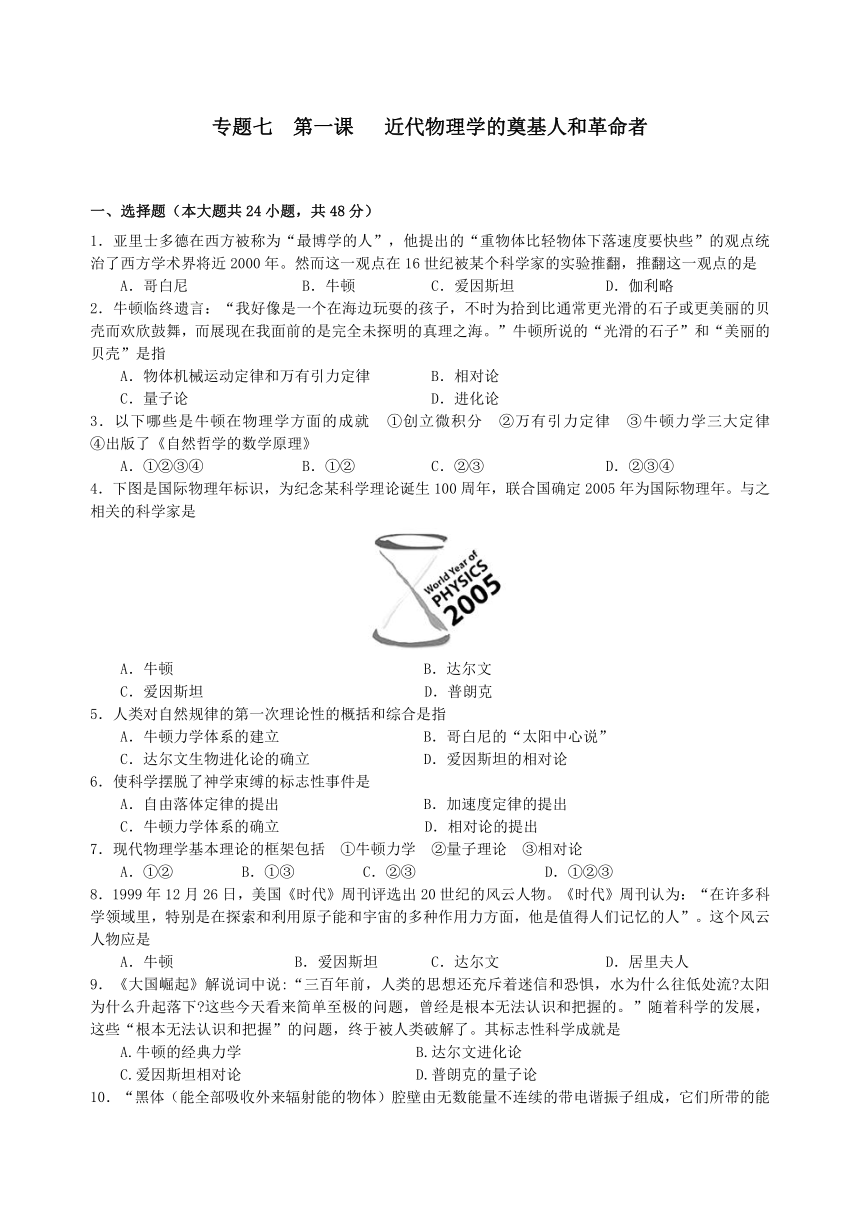 专题七　第一课　　近代物理学的奠基人和革命者

一、选择题（本大题共 24 小题，共 48 分）

1．亚里士多德在西方被称为“最博学的人”，他提出的“重物体比轻物体下落速度要快些”的观点统治了西方学术界将近 2000 年。然而这一观点在 16 世纪被某个科学家的实验推翻，推翻这一观点的是
A．哥白尼　　B．牛顿　　C．爱因斯坦　　D．伽利略

2．牛顿临终遗言：“我好像是一个在海边玩耍的孩子，不时为拾到比通常更光滑的石子或更美丽的贝壳而欢欣鼓舞，而展现在我面前的是完全未探明的真理之海。”牛顿所说的“光滑的石子”和“美丽的贝壳”是指
A．物体机械运动定律和万有引力定律　　B．相对论
C．量子论　　D．进化论

3．以下哪些是牛顿在物理学方面的成就　①创立微积分　②万有引力定律　③牛顿力学三大定律　④出版了《自然哲学的数学原理》
A．①②③④　　B．①②　　C．②③　　D．②③④

4．下图是国际物理年标识，为纪念某科学理论诞生 100 周年，联合国确定 2005 年为国际物理年。与之相关的科学家是

World Year of PHYSICS 2005

A．牛顿　　B．达尔文
C．爱因斯坦　　D．普朗克

5．人类对自然规律的第一次理论性的概括和综合是指
A．牛顿力学体系的建立　　B．哥白尼的“太阳中心说”
C．达尔文生物进化论的确立　　D．爱因斯坦的相对论

6．使科学摆脱了神学束缚的标志性事件是
A．自由落体定律的提出　　B．加速度定律的提出
C．牛顿力学体系的确立　　D．相对论的提出

7．现代物理学基本理论的框架包括　①牛顿力学　②量子理论　③相对论
A．①②　　B．①③　　C．②③　　D．①②③

8．1999 年 12 月 26 日，美国《时代》周刊评选出 20 世纪的风云人物。《时代》周刊认为：“在许多科学领域里，特别是在探索和利用原子能和宇宙的多种作用力方面，他是值得人们记忆的人”。这个风云人物应是
A．牛顿　　B．爱因斯坦　　C．达尔文　　D．居里夫人

9．《大国崛起》解说词中说:“三百年前，人类的思想还充斥着迷信和恐惧，水为什么往低处流?太阳为什么升起落下?这些今天看来简单至极的问题，曾经是根本无法认识和把握的。”随着科学的发展，这些“根本无法认识和把握”的问题，终于被人类破解了。其标志性科学成就是
A.牛顿的经典力学　　B.达尔文进化论
C.爱因斯坦相对论　　D.普朗克的量子论

10．“黑体（能全部吸收外来辐射能的物体）腔壁由无数能量不连续的带电谐振子组成，它们所带的能